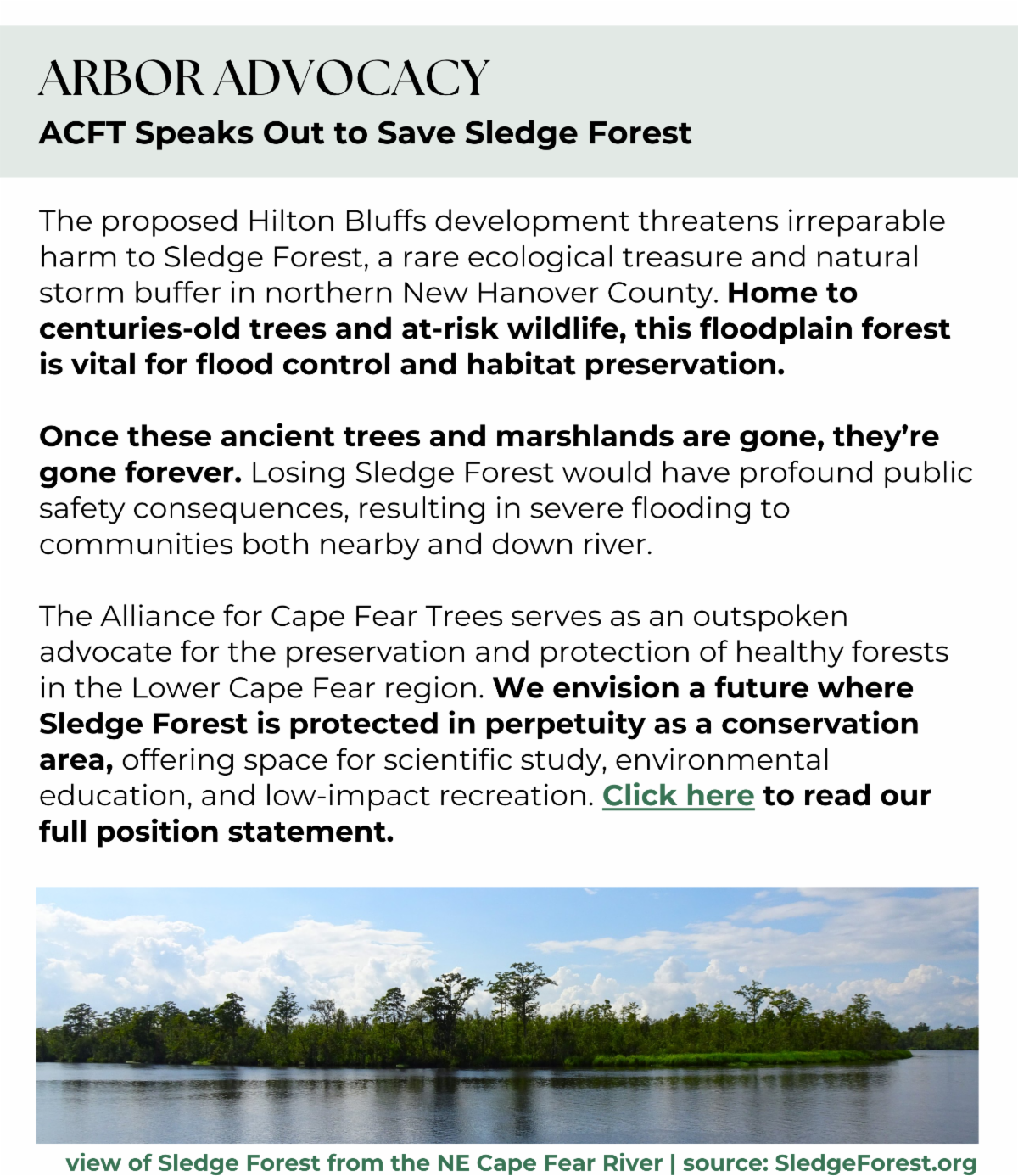 ARBOR ADVOCACY
ACFT Speaks Out to Save Sledge Forest

The proposed Hilton Bluffs development threatens irreparable harm to Sledge Forest, a rare ecological treasure and natural storm buffer in northern New Hanover County. Home to centuries-old trees and at-risk wildlife, this floodplain forest is vital for flood control and habitat preservation.

Once these ancient trees and marshlands are gone, they're gone forever. Losing Sledge Forest would have profound public safety consequences, resulting in severe flooding to communities both nearby and down river.

The Alliance for Cape Fear Trees serves as an outspoken advocate for the preservation and protection of healthy forests in the Lower Cape Fear region. We envision a future where Sledge Forest is protected in perpetuity as a conservation area, offering space for scientific study, environmental education, and low-impact recreation. Click here to read our full position statement.

view of Sledge Forest from the NE Cape Fear River | source: SledgeForest.org